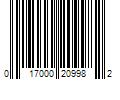 0 17000 20998 2